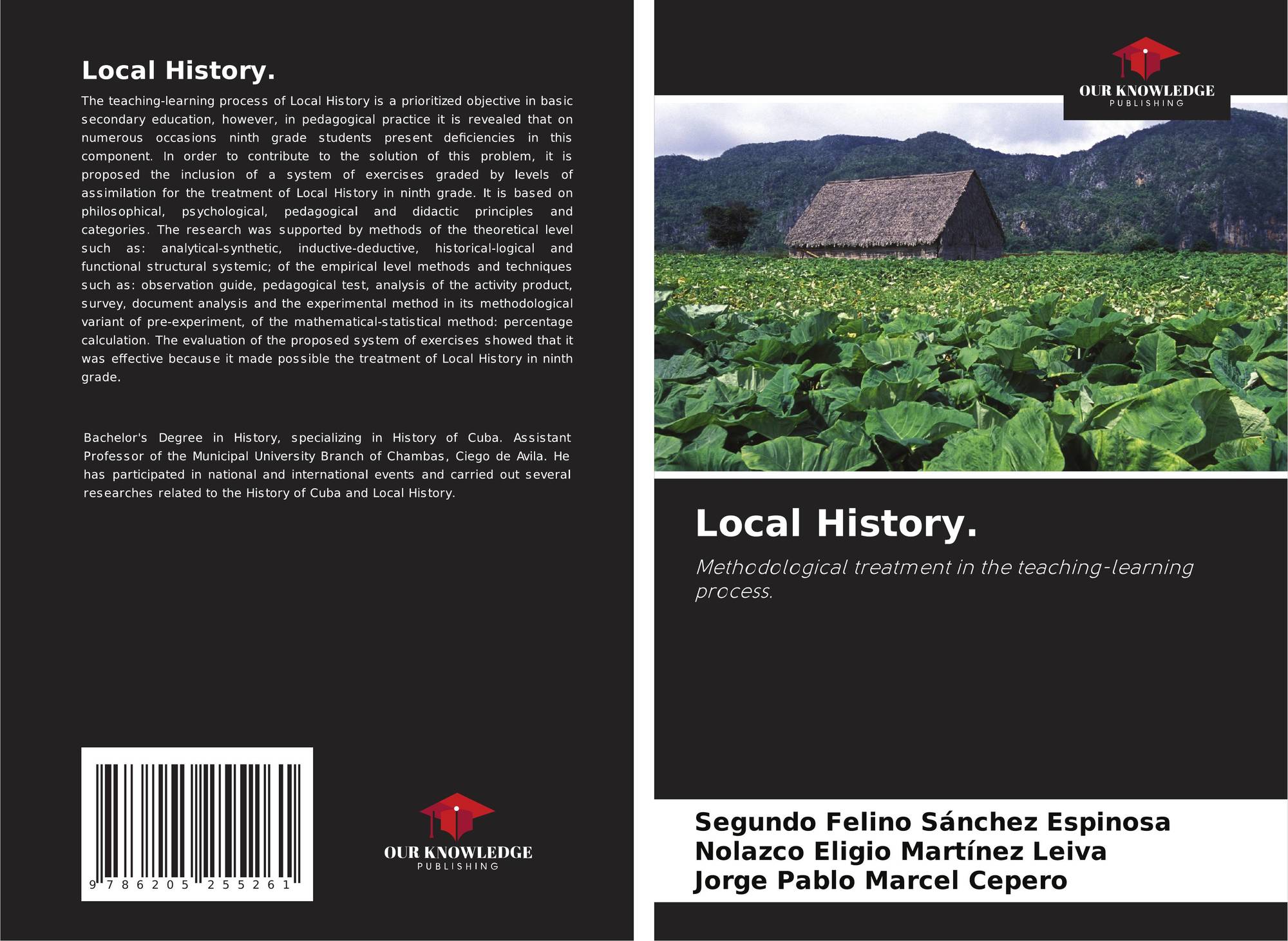 Local History.

The teaching-learning process of Local History is a prioritized objective in basic secondary education, however, in pedagogical practice it is revealed that on numerous occasions ninth grade students present deficiencies in this component. In order to contribute to the solution of this problem, it is proposed the inclusion of a system of exercises graded by levels of assimilation for the treatment of Local History in ninth grade. It is based on philosophical, psychological, pedagogical and didactic principles and categories. The research was supported by methods of the theoretical level such as: analytical-synthetic, inductive-deductive, historical-logical and functional structural systemic; of the empirical level methods and techniques such as: observation guide, pedagogical test, analysis of the activity product, survey, document analysis and the experimental method in its methodological variant of pre-experiment, of the mathematical-statistical method: percentage calculation. The evaluation of the proposed system of exercises showed that it was effective because it made possible the treatment of Local History in ninth grade.

Bachelor's Degree in History, specializing in History of Cuba. Assistant Professor of the Municipal University Branch of Chambas, Ciego de Avila. He has participated in national and international events and carried out several researches related to the History of Cuba and Local History.

9 786205 255261

OUR KNOWLEDGE
PUBLISHING

OUR KNOWLEDGE
PUBLISHING

Local History.

Methodological treatment in the teaching-learning process.

Segundo Felino Sánchez Espinosa
Nolazco Eligio Martínez Leiva
Jorge Pablo Marcel Cepero